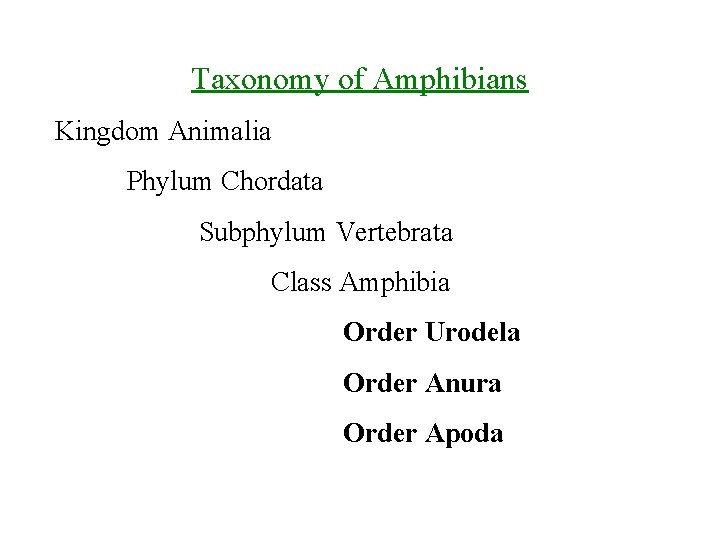 Taxonomy of Amphibians

Kingdom Animalia

Phylum Chordata

Subphylum Vertebrata

Class Amphibia

Order Urodela

Order Anura

Order Apoda